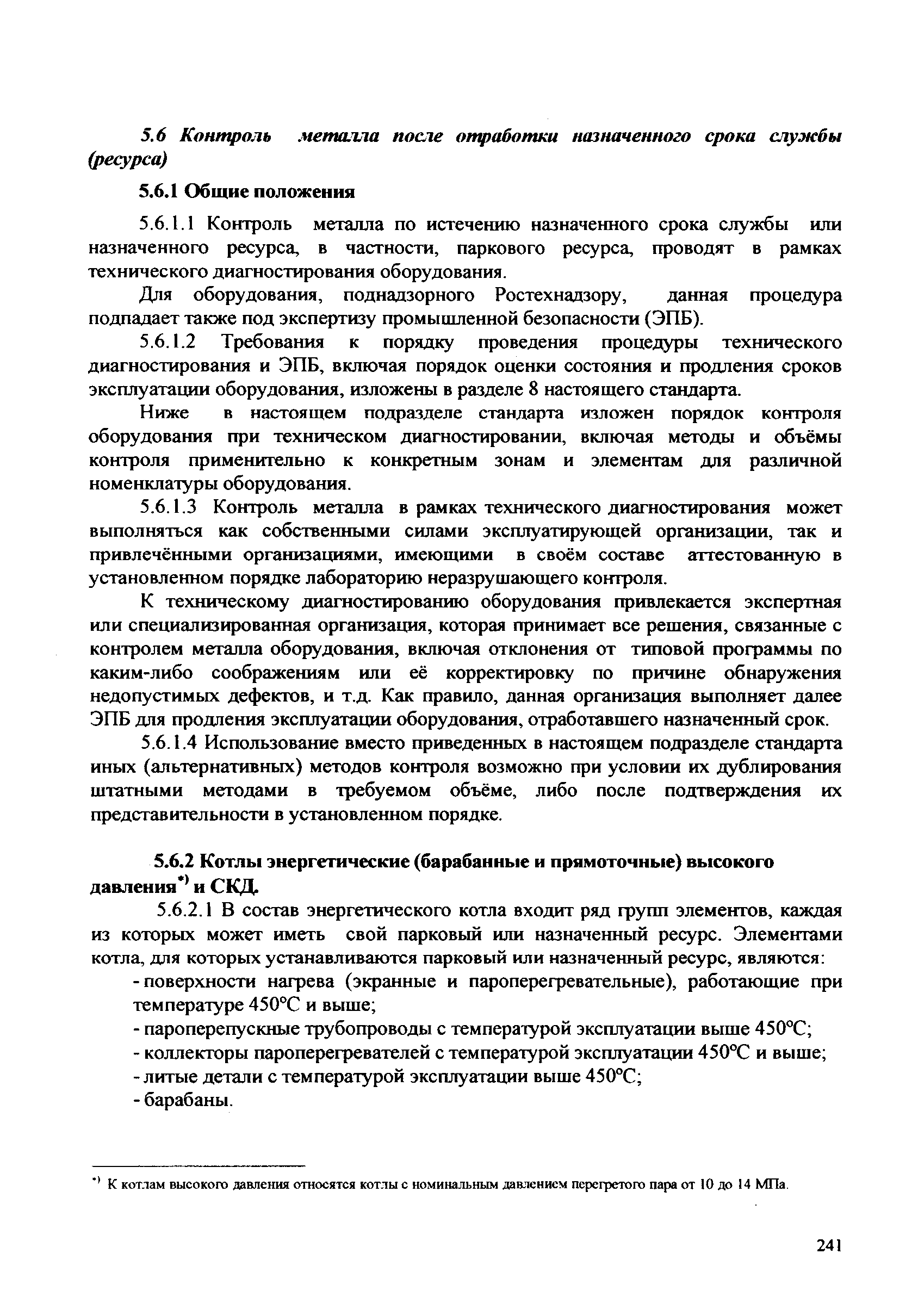 5.6 Контроль металла после отработки назначенного срока службы (ресурса)

5.6.1 Общие положения

5.6.1.1 Контроль металла по истечению назначенного срока службы или назначенного ресурса, в частности, паркового ресурса, проводят в рамках технического диагностирования оборудования.

Для оборудования, поднадзорного Ростехнадзору, данная процедура подпадает также под экспертизу промышленной безопасности (ЭПБ).

5.6.1.2 Требования к порядку проведения процедуры технического диагностирования и ЭПБ, включая порядок оценки состояния и продления сроков эксплуатации оборудования, изложены в разделе 8 настоящего стандарта.

Ниже в настоящем подразделе стандарта изложен порядок контроля оборудования при техническом диагностировании, включая методы и объёмы контроля применительно к конкретным зонам и элементам для различной номенклатуры оборудования.

5.6.1.3 Контроль металла в рамках технического диагностирования может выполняться как собственными силами эксплуатирующей организации, так и привлечёнными организациями, имеющими в своём составе аттестованную в установленном порядке лабораторию неразрушающего контроля.

К техническому диагностированию оборудования привлекается экспертная или специализированная организация, которая принимает все решения, связанные с контролем металла оборудования, включая отклонения от типовой программы по каким-либо соображениям или её корректировку по причине обнаружения недопустимых дефектов, и т.д. Как правило, данная организация выполняет далее ЭПБ для продления эксплуатации оборудования, отработавшего назначенный срок.

5.6.1.4 Использование вместо приведенных в настоящем подразделе стандарта иных (альтернативных) методов контроля возможно при условии их дублирования штатными методами в требуемом объёме, либо после подтверждения их представительности в установленном порядке.

5.6.2 Котлы энергетические (барабанные и прямоточные) высокого давления*) и СКД.

5.6.2.1 В состав энергетического котла входит ряд групп элементов, каждая из которых может иметь свой парковый или назначенный ресурс. Элементами котла, для которых устанавливаются парковый или назначенный ресурс, являются:
- поверхности нагрева (экранные и пароперегревательные), работающие при температуре 450°С и выше;
- пароперепускные трубопроводы с температурой эксплуатации выше 450°С;
- коллекторы пароперегревателей с температурой эксплуатации 450°С и выше;
- литые детали с температурой эксплуатации выше 450°С;
- барабаны.

*) К котлам высокого давления относятся котлы с номинальным давлением перегретого пара от 10 до 14 МПа.

241